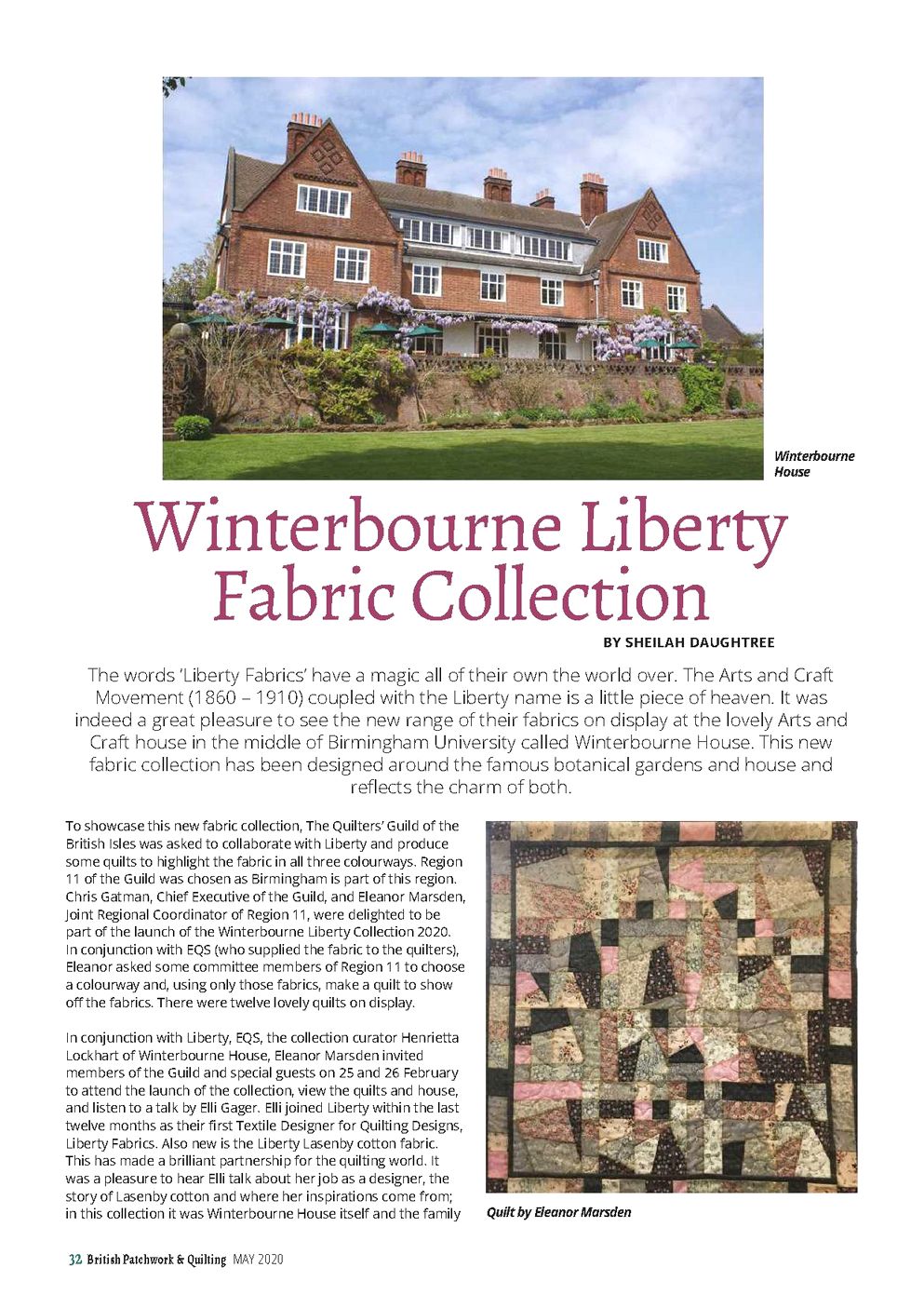 Winterbourne House

Winterbourne Liberty Fabric Collection

BY SHEILAH DAUGHTREE

The words 'Liberty Fabrics' have a magic all of their own the world over. The Arts and Craft Movement (1860 – 1910) coupled with the Liberty name is a little piece of heaven. It was indeed a great pleasure to see the new range of their fabrics on display at the lovely Arts and Craft house in the middle of Birmingham University called Winterbourne House. This new fabric collection has been designed around the famous botanical gardens and house and reflects the charm of both.

To showcase this new fabric collection, The Quilters' Guild of the British Isles was asked to collaborate with Liberty and produce some quilts to highlight the fabric in all three colourways. Region 11 of the Guild was chosen as Birmingham is part of this region. Chris Gatman, Chief Executive of the Guild, and Eleanor Marsden, Joint Regional Coordinator of Region 11, were delighted to be part of the launch of the Winterbourne Liberty Collection 2020. In conjunction with EQS (who supplied the fabric to the quilters), Eleanor asked some committee members of Region 11 to choose a colourway and, using only those fabrics, make a quilt to show off the fabrics. There were twelve lovely quilts on display.

In conjunction with Liberty, EQS, the collection curator Henrietta Lockhart of Winterbourne House, Eleanor Marsden invited members of the Guild and special guests on 25 and 26 February to attend the launch of the collection, view the quilts and house, and listen to a talk by Elli Gager. Elli joined Liberty within the last twelve months as their first Textile Designer for Quilting Designs, Liberty Fabrics. Also new is the Liberty Lasenby cotton fabric. This has made a brilliant partnership for the quilting world. It was a pleasure to hear Elli talk about her job as a designer, the story of Lasenby cotton and where her inspirations come from; in this collection it was Winterbourne House itself and the family

Quilt by Eleanor Marsden

32 British Patchwork & Quilting MAY 2020